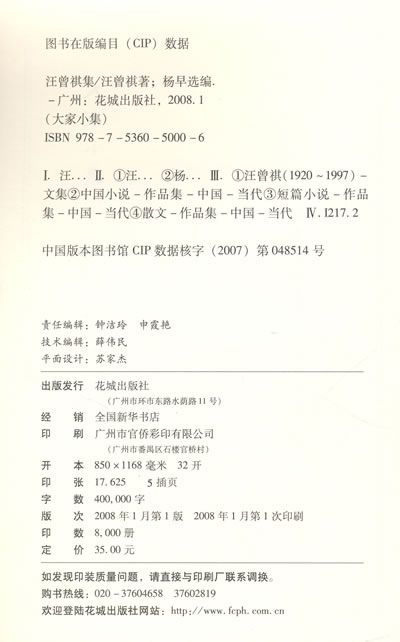 图书在版编目（CIP）数据

汪曾祺集/汪曾祺著；杨早选编.
-广州：花城出版社，2008.1
（大家小集）
ISBN 978-7-5360-5000-6

Ⅰ.汪… Ⅱ.①汪… ②杨… Ⅲ.①汪曾祺（1920~1997）-文集②中国小说-作品集-中国-当代③短篇小说-作品集-中国-当代④散文-作品集-中国-当代 Ⅳ.I217.2

中国版本图书馆CIP数据核字（2007）第048514号

责任编辑：钟洁玲 申霞艳
技术编辑：薛伟民
平面设计：苏家杰

出版发行 花城出版社
（广州市环市东路水荫路11号）
经 销 全国新华书店
印 刷 广州市官侨彩印有限公司
（广州市番禺区石楼官桥村）
开 本 850×1168毫米 32开
印 张 17.625 5插页
字 数 400,000字
版 次 2008年1月第1版 2008年1月第1次印刷
印 数 8,000册
定 价 35.00元

如发现印装质量问题，请直接与印刷厂联系调换。
购书热线：020-37604658 37602819
欢迎登陆花城出版社网站：http://www.fcph.com.cn